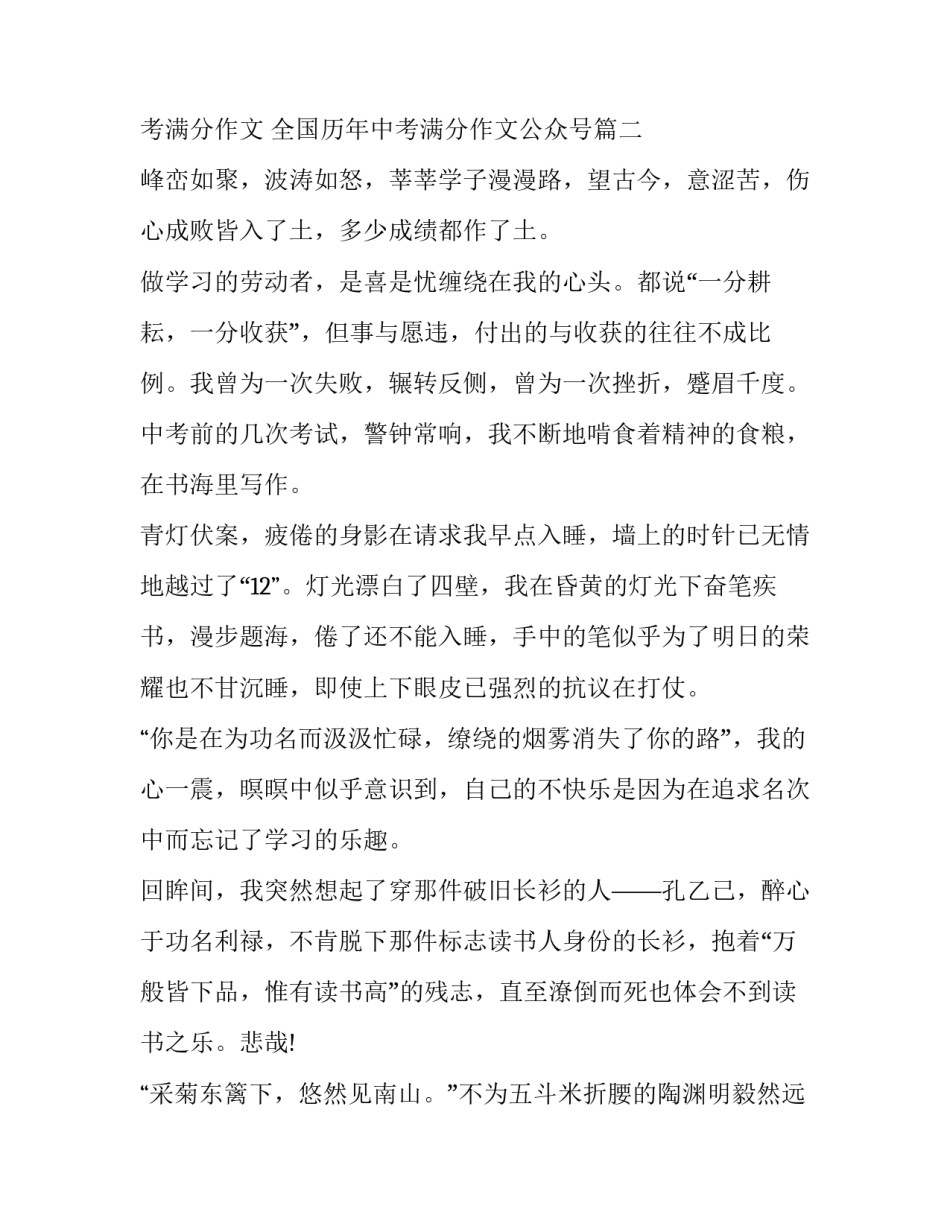 考满分作文 全国历年中考满分作文公众号篇二

峰峦如聚，波涛如怒，莘莘学子漫漫路，望古今，意涩苦，伤心成败皆入了土，多少成绩都作了土。

做学习的劳动者，是喜是忧缠绕在我的心头。都说“一分耕耘，一分收获”，但事与愿违，付出的与收获的往往不成比例。我曾为一次失败，辗转反侧，曾为一次挫折，蹙眉千度。中考前的几次考试，警钟常响，我不断地啃食着精神的食粮，在书海里写作。

青灯伏案，疲倦的身影在请求我早点入睡，墙上的时针已无情地越过了“12”。灯光漂白了四壁，我在昏黄的灯光下奋笔疾书，漫步题海，倦了还不能入睡，手中的笔似乎为了明日的荣耀也不甘沉睡，即使上下眼皮已强烈的抗议在打仗。

“你是在为功名而汲汲忙碌，缭绕的烟雾消失了你的路”，我的心一震，暝暝中似乎意识到，自己的不快乐是因为在追求名次中而忘记了学习的乐趣。

回眸间，我突然想起了穿那件破旧长衫的人——孔乙己，醉心于功名利禄，不肯脱下那件标志读书人身份的长衫，抱着“万般皆下品，惟有读书高”的残志，直至潦倒而死也体会不到读书之乐。悲哉!

“采菊东篱下，悠然见南山。”不为五斗米折腰的陶渊明毅然远